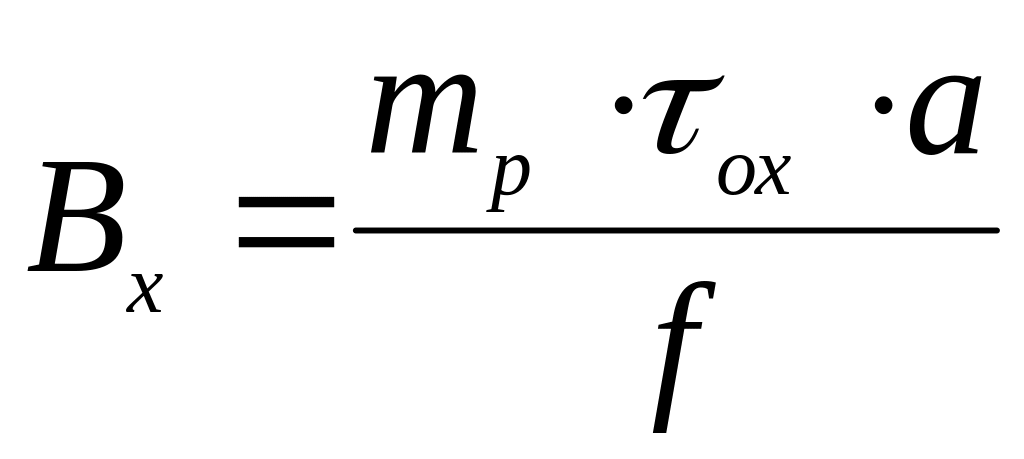 $B_x = \frac{m_p \cdot \tau_{ox} \cdot a}{f}$